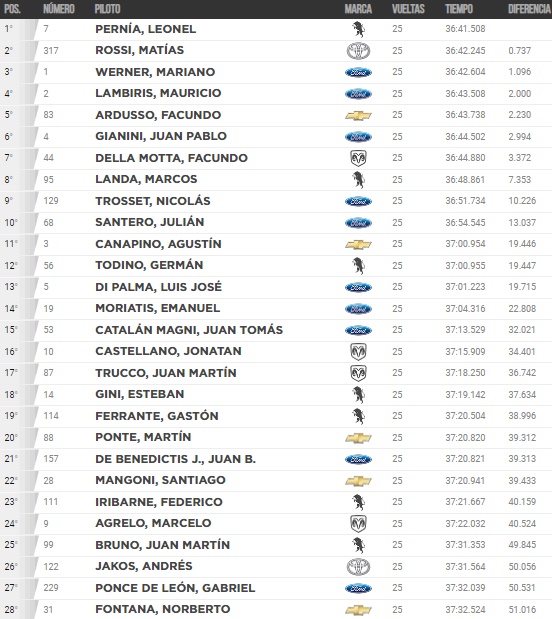 | POS. | NÚMERO | PILOTO | MARCA | VUELTAS | TIEMPO | DIFERENCIA |
|---|---|---|---|---|---|---|
| 1° | 7 | PERNÍA, LEONEL | | 25 | 36:41.508 | |
| 2° | 317 | ROSSI, MATÍAS | | 25 | 36:42.245 | 0.737 |
| 3° | 1 | WERNER, MARIANO | Ford | 25 | 36:42.604 | 1.096 |
| 4° | 2 | LAMBIRIS, MAURICIO | Ford | 25 | 36:43.508 | 2.000 |
| 5° | 83 | ARDUSSO, FACUNDO | | 25 | 36:43.738 | 2.230 |
| 6° | 4 | GIANINI, JUAN PABLO | Ford | 25 | 36:44.502 | 2.994 |
| 7° | 44 | DELLA MOTTA, FACUNDO | | 25 | 36:44.880 | 3.372 |
| 8° | 95 | LANDA, MARCOS | | 25 | 36:48.861 | 7.353 |
| 9° | 129 | TROSSET, NICOLÁS | Ford | 25 | 36:51.734 | 10.226 |
| 10° | 68 | SANTERO, JULIÁN | Ford | 25 | 36:54.545 | 13.037 |
| 11° | 3 | CANAPINO, AGUSTÍN | | 25 | 37:00.954 | 19.446 |
| 12° | 56 | TODINO, GERMÁN | | 25 | 37:00.955 | 19.447 |
| 13° | 5 | DI PALMA, LUIS JOSÉ | Ford | 25 | 37:01.223 | 19.715 |
| 14° | 19 | MORIATIS, EMANUEL | Ford | 25 | 37:04.316 | 22.808 |
| 15° | 53 | CATALÁN MAGNI, JUAN TOMÁS | Ford | 25 | 37:13.529 | 32.021 |
| 16° | 10 | CASTELLANO, JONATAN | | 25 | 37:15.909 | 34.401 |
| 17° | 87 | TRUCCO, JUAN MARTÍN | | 25 | 37:18.250 | 36.742 |
| 18° | 14 | GINI, ESTEBAN | | 25 | 37:19.142 | 37.634 |
| 19° | 114 | FERRANTE, GASTÓN | | 25 | 37:20.504 | 38.996 |
| 20° | 88 | PONTE, MARTÍN | | 25 | 37:20.820 | 39.312 |
| 21° | 157 | DE BENEDICTIS J., JUAN B. | Ford | 25 | 37:20.821 | 39.313 |
| 22° | 28 | MANGONI, SANTIAGO | | 25 | 37:20.941 | 39.433 |
| 23° | 111 | IRIBARNE, FEDERICO | | 25 | 37:21.667 | 40.159 |
| 24° | 9 | AGRELO, MARCELO | | 25 | 37:22.032 | 40.524 |
| 25° | 99 | BRUNO, JUAN MARTÍN | | 25 | 37:31.353 | 49.845 |
| 26° | 122 | JAKOS, ANDRÉS | | 25 | 37:31.564 | 50.056 |
| 27° | 229 | PONCE DE LEÓN, GABRIEL | Ford | 25 | 37:32.039 | 50.531 |
| 28° | 31 | FONTANA, NORBERTO | | 25 | 37:32.524 | 51.016 |